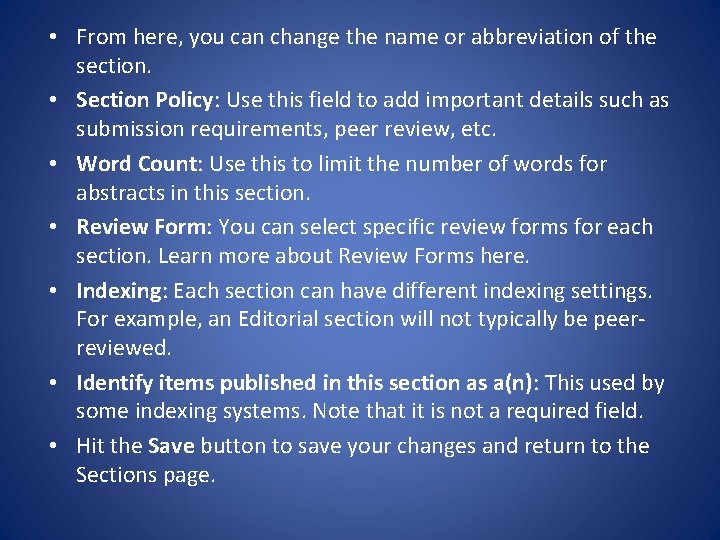 • From here, you can change the name or abbreviation of the section.

• Section Policy: Use this field to add important details such as submission requirements, peer review, etc.

• Word Count: Use this to limit the number of words for abstracts in this section.

• Review Form: You can select specific review forms for each section. Learn more about Review Forms here.

• Indexing: Each section can have different indexing settings. For example, an Editorial section will not typically be peer-reviewed.

• Identify items published in this section as a(n): This used by some indexing systems. Note that it is not a required field.

• Hit the Save button to save your changes and return to the Sections page.